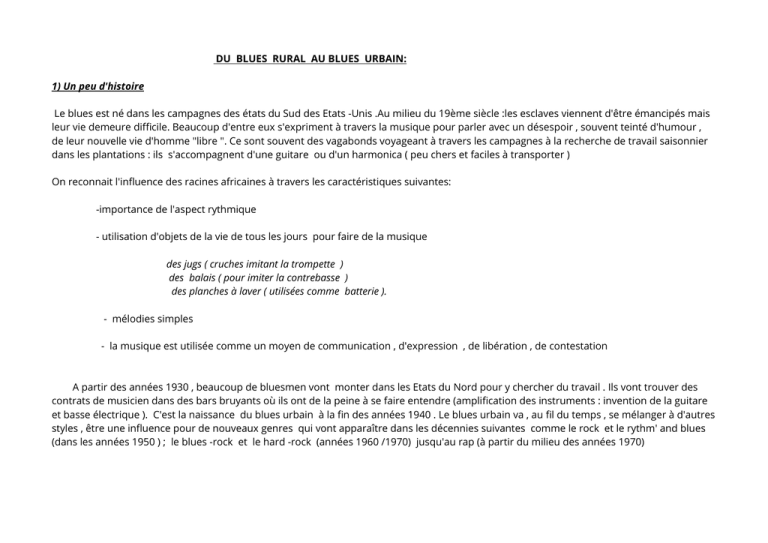 DU BLUES RURAL AU BLUES URBAIN:

1) Un peu d'histoire

Le blues est né dans les campagnes des états du Sud des Etats -Unis .Au milieu du 19ème siècle :les esclaves viennent d'être émancipés mais leur vie demeure difficile. Beaucoup d'entre eux s'expriment à travers la musique pour parler avec un désespoir , souvent teinté d'humour , de leur nouvelle vie d'homme "libre ". Ce sont souvent des vagabonds voyageant à travers les campagnes à la recherche de travail saisonnier dans les plantations : ils s'accompagnent d'une guitare ou d'un harmonica ( peu chers et faciles à transporter )

On reconnait l'influence des racines africaines à travers les caractéristiques suivantes:

-importance de l'aspect rythmique

- utilisation d'objets de la vie de tous les jours pour faire de la musique

des jugs ( cruches imitant la trompette )
des balais ( pour imiter la contrebasse )
des planches à laver ( utilisées comme batterie ).

- mélodies simples

- la musique est utilisée comme un moyen de communication , d'expression , de libération , de contestation

A partir des années 1930 , beaucoup de bluesmen vont monter dans les Etats du Nord pour y chercher du travail . Ils vont trouver des contrats de musicien dans des bars bruyants où ils ont de la peine à se faire entendre (amplification des instruments : invention de la guitare et basse électrique ). C'est la naissance du blues urbain à la fin des années 1940 . Le blues urbain va , au fil du temps , se mélanger à d'autres styles , être une influence pour de nouveaux genres qui vont apparaître dans les décennies suivantes comme le rock et le rythm' and blues (dans les années 1950 ) ; le blues -rock et le hard -rock (années 1960 /1970) jusqu'au rap (à partir du milieu des années 1970)